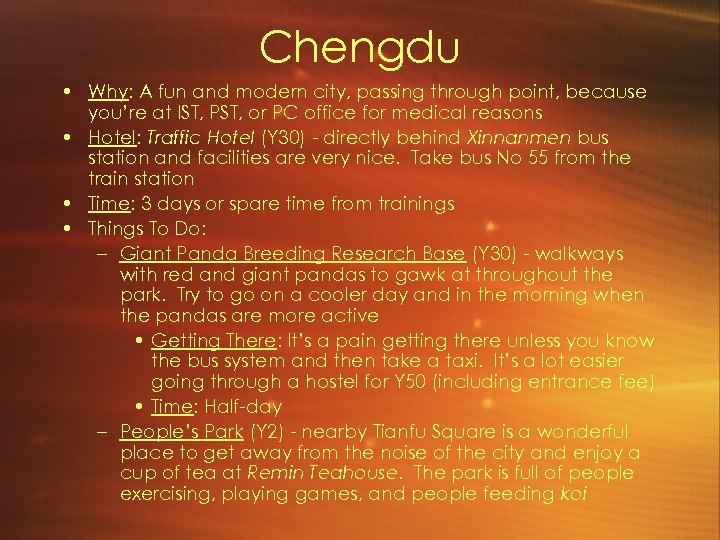 Chengdu

• Why: A fun and modern city, passing through point, because you're at IST, PST, or PC office for medical reasons
• Hotel: Traffic Hotel (Y30) - directly behind Xinnanmen bus station and facilities are very nice. Take bus No 55 from the train station
• Time: 3 days or spare time from trainings
• Things To Do:
– Giant Panda Breeding Research Base (Y30) - walkways with red and giant pandas to gawk at throughout the park. Try to go on a cooler day and in the morning when the pandas are more active
• Getting There: It's a pain getting there unless you know the bus system and then take a taxi. It's a lot easier going through a hostel for Y50 (including entrance fee)
• Time: Half-day
– People's Park (Y2) - nearby Tianfu Square is a wonderful place to get away from the noise of the city and enjoy a cup of tea at Remin Teahouse. The park is full of people exercising, playing games, and people feeding koi